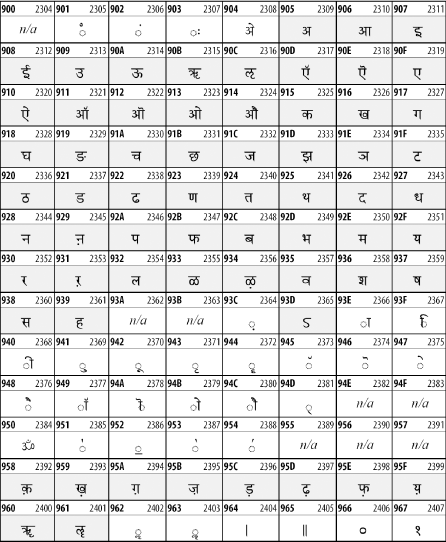 | 900 2304 | 901 2305 | 902 2306 | 903 2307 | 904 2308 | 905 2309 | 906 2310 | 907 2311 |
|---|---|---|---|---|---|---|---|
| n/a | ँ | ं | ः | ऄ | अ | आ | इ |
| 908 2312 | 909 2313 | 90A 2314 | 90B 2315 | 90C 2316 | 90D 2317 | 90E 2318 | 90F 2319 |
| ई | उ | ऊ | ऋ | ऌ | ऍ | ऎ | ए |
| 910 2320 | 911 2321 | 912 2322 | 913 2323 | 914 2324 | 915 2325 | 916 2326 | 917 2327 |
| ऐ | ऑ | ऒ | ओ | औ | क | ख | ग |
| 918 2328 | 919 2329 | 91A 2330 | 91B 2331 | 91C 2332 | 91D 2333 | 91E 2334 | 91F 2335 |
| घ | ङ | च | छ | ज | झ | ञ | ट |
| 920 2336 | 921 2337 | 922 2338 | 923 2339 | 924 2340 | 925 2341 | 926 2342 | 927 2343 |
| ठ | ड | ढ | ण | त | थ | द | ध |
| 928 2344 | 929 2345 | 92A 2346 | 92B 2347 | 92C 2348 | 92D 2349 | 92E 2350 | 92F 2351 |
| न | ऩ | प | फ | ब | भ | म | य |
| 930 2352 | 931 2353 | 932 2354 | 933 2355 | 934 2356 | 935 2357 | 936 2358 | 937 2359 |
| र | ऱ | ल | ळ | ऴ | व | श | ष |
| 938 2360 | 939 2361 | 93A 2362 | 93B 2363 | 93C 2364 | 93D 2365 | 93E 2366 | 93F 2367 |
| स | ह | n/a | n/a | ़ | ऽ | ा | ि |
| 940 2368 | 941 2369 | 942 2370 | 943 2371 | 944 2372 | 945 2373 | 946 2374 | 947 2375 |
| ी | ु | ू | ृ | ॄ | ॅ | ॆ | े |
| 948 2376 | 949 2377 | 94A 2378 | 94B 2379 | 94C 2380 | 94D 2381 | 94E 2382 | 94F 2383 |
| ै | ॉ | ॊ | ो | ौ | ् | n/a | n/a |
| 950 2384 | 951 2385 | 952 2386 | 953 2387 | 954 2388 | 955 2389 | 956 2390 | 957 2391 |
| ॐ | ॑ | ॒ | ॓ | ॔ | n/a | n/a | n/a |
| 958 2392 | 959 2393 | 95A 2394 | 95B 2395 | 95C 2396 | 95D 2397 | 95E 2398 | 95F 2399 |
| क़ | ख़ | ग़ | ज़ | ड़ | ढ़ | फ़ | य़ |
| 960 2400 | 961 2401 | 962 2402 | 963 2403 | 964 2404 | 965 2405 | 966 2406 | 967 2407 |
| ॠ | ॡ | ॢ | ॣ | । | ॥ | ० | १ |